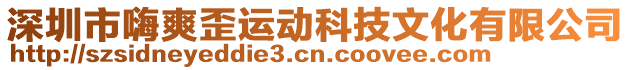 深圳市嗨爽歪运动科技文化有限公司
http://szsidneyeddie3.cn.coovee.com